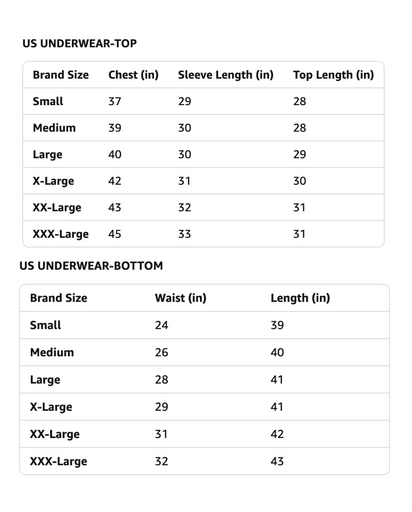 US UNDERWEAR-TOP

| Brand Size | Chest (in) | Sleeve Length (in) | Top Length (in) |
|---|---|---|---|
| Small | 37 | 29 | 28 |
| Medium | 39 | 30 | 28 |
| Large | 40 | 30 | 29 |
| X-Large | 42 | 31 | 30 |
| XX-Large | 43 | 32 | 31 |
| XXX-Large | 45 | 33 | 31 |

US UNDERWEAR-BOTTOM

| Brand Size | Waist (in) | Length (in) |
|---|---|---|
| Small | 24 | 39 |
| Medium | 26 | 40 |
| Large | 28 | 41 |
| X-Large | 29 | 41 |
| XX-Large | 31 | 42 |
| XXX-Large | 32 | 43 |